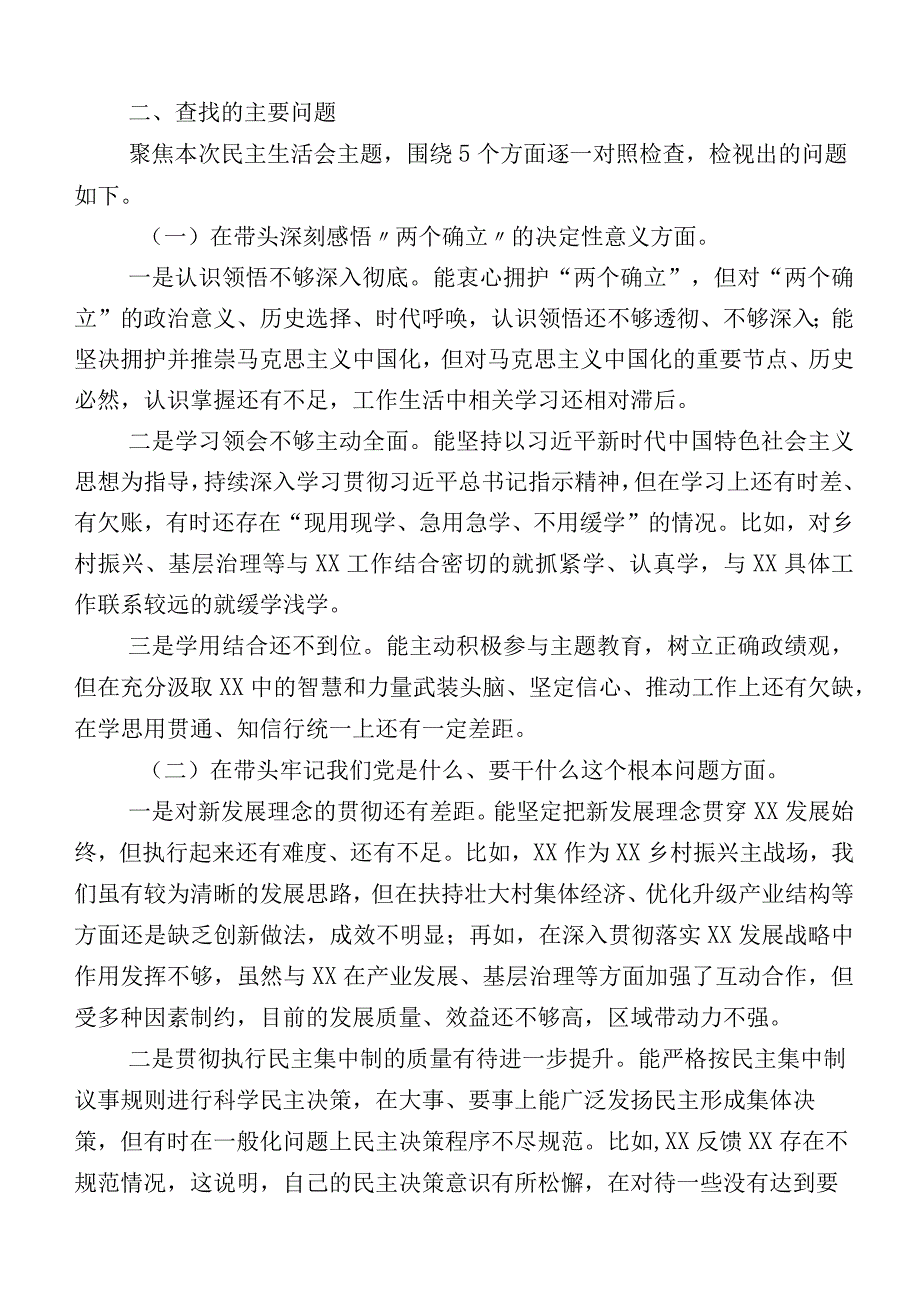 二、查找的主要问题

聚焦本次民主生活会主题，围绕5个方面逐一对照检查，检视出的问题如下。

（一）在带头深刻感悟〃两个确立〃的决定性意义方面。

一是认识领悟不够深入彻底。能衷心拥护“两个确立”，但对“两个确立”的政治意义、历史选择、时代呼唤，认识领悟还不够透彻、不够深入；能坚决拥护并推崇马克思主义中国化，但对马克思主义中国化的重要节点、历史必然，认识掌握还有不足，工作生活中相关学习还相对滞后。

二是学习领会不够主动全面。能坚持以习近平新时代中国特色社会主义思想为指导，持续深入学习贯彻习近平总书记指示精神，但在学习上还有时差、有欠账，有时还存在“现用现学、急用急学、不用缓学”的情况。比如，对乡村振兴、基层治理等与XX工作结合密切的就抓紧学、认真学，与XX具体工作联系较远的就缓学浅学。

三是学用结合还不到位。能主动积极参与主题教育，树立正确政绩观，但在充分汲取XX中的智慧和力量武装头脑、坚定信心、推动工作上还有欠缺，在学思用贯通、知信行统一上还有一定差距。

（二）在带头牢记我们党是什么、要干什么这个根本问题方面。

一是对新发展理念的贯彻还有差距。能坚定把新发展理念贯穿XX发展始终，但执行起来还有难度、还有不足。比如，XX作为XX乡村振兴主战场，我们虽有较为清晰的发展思路，但在扶持壮大村集体经济、优化升级产业结构等方面还是缺乏创新做法，成效不明显；再如，在深入贯彻落实XX发展战略中作用发挥不够，虽然与XX在产业发展、基层治理等方面加强了互动合作，但受多种因素制约，目前的发展质量、效益还不够高，区域带动力不强。

二是贯彻执行民主集中制的质量有待进一步提升。能严格按民主集中制议事规则进行科学民主决策，在大事、要事上能广泛发扬民主形成集体决策，但有时在一般化问题上民主决策程序不尽规范。比如,XX反馈XX存在不规范情况，这说明，自己的民主决策意识有所松懈，在对待一些没有达到要